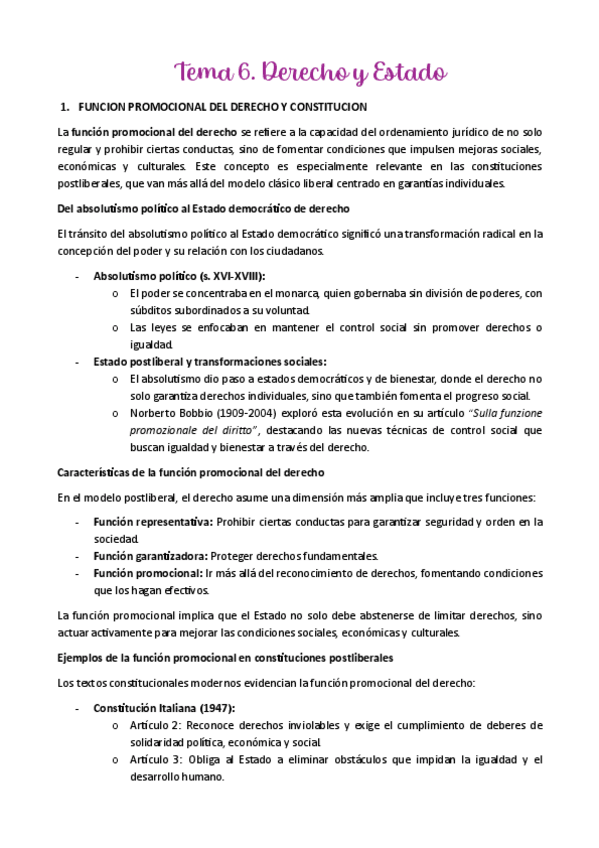 Tema 6. Derecho y Estado

1. FUNCION PROMOCIONAL DEL DERECHO Y CONSTITUCION

La función promocional del derecho se refiere a la capacidad del ordenamiento jurídico de no solo regular y prohibir ciertas conductas, sino de fomentar condiciones que impulsen mejoras sociales, económicas y culturales. Este concepto es especialmente relevante en las constituciones postliberales, que van más allá del modelo clásico liberal centrado en garantías individuales.

Del absolutismo político al Estado democrático de derecho

El tránsito del absolutismo político al Estado democrático significó una transformación radical en la concepción del poder y su relación con los ciudadanos.

- Absolutismo político (s. XVI-XVIII):
  o El poder se concentraba en el monarca, quien gobernaba sin división de poderes, con súbditos subordinados a su voluntad.
  o Las leyes se enfocaban en mantener el control social sin promover derechos o igualdad.
- Estado postliberal y transformaciones sociales:
  o El absolutismo dio paso a estados democráticos y de bienestar, donde el derecho no solo garantiza derechos individuales, sino que también fomenta el progreso social.
  o Norberto Bobbio (1909-2004) exploró esta evolución en su artículo "Sulla funzione promozionale del diritto", destacando las nuevas técnicas de control social que buscan igualdad y bienestar a través del derecho.

Características de la función promocional del derecho

En el modelo postliberal, el derecho asume una dimensión más amplia que incluye tres funciones:

- Función representativa: Prohibir ciertas conductas para garantizar seguridad y orden en la sociedad.
- Función garantizadora: Proteger derechos fundamentales.
- Función promocional: Ir más allá del reconocimiento de derechos, fomentando condiciones que los hagan efectivos.

La función promocional implica que el Estado no solo debe abstenerse de limitar derechos, sino actuar activamente para mejorar las condiciones sociales, económicas y culturales.

Ejemplos de la función promocional en constituciones postliberales

Los textos constitucionales modernos evidencian la función promocional del derecho:

- Constitución Italiana (1947):
  o Artículo 2: Reconoce derechos inviolables y exige el cumplimiento de deberes de solidaridad política, económica y social.
  o Artículo 3: Obliga al Estado a eliminar obstáculos que impidan la igualdad y el desarrollo humano.